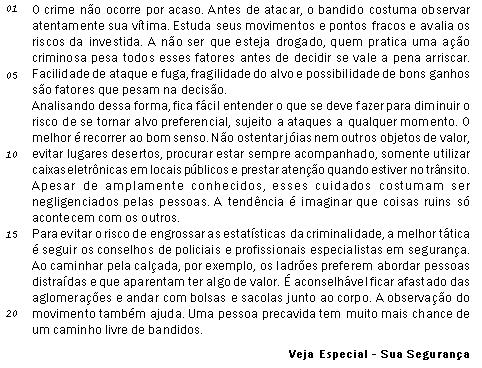 01 O crime não ocorre por acaso. Antes de atacar, o bandido costuma observar atentamente sua vítima. Estuda seus movimentos e pontos fracos e avalia os riscos da investida. A não ser que esteja drogado, quem pratica uma ação criminosa pesa todos esses fatores antes de decidir se vale a pena arriscar.
05 Facilidade de ataque e fuga, fragilidade do alvo e possibilidade de bons ganhos são fatores que pesam na decisão.
Analisando dessa forma, fica fácil entender o que se deve fazer para diminuir o risco de se tornar alvo preferencial, sujeito a ataques a qualquer momento. O melhor é recorrer ao bom senso. Não ostentar jóias nem outros objetos de valor,
10 evitar lugares desertos, procurar estar sempre acompanhado, somente utilizar caixas eletrônicas em locais públicos e prestar atenção quando estiver no trânsito. Apesar de amplamente conhecidos, esses cuidados costumam ser negligenciados pelas pessoas. A tendência é imaginar que coisas ruins só acontecem com os outros.
15 Para evitar o risco de engrossar as estatísticas da criminalidade, a melhor tática é seguir os conselhos de policiais e profissionais especialistas em segurança. Ao caminhar pela calçada, por exemplo, os ladrões preferem abordar pessoas distraídas e que aparentam ter algo de valor. É aconselhável ficar afastado das aglomerações e andar com bolsas e sacolas junto ao corpo. A observação do
20 movimento também ajuda. Uma pessoa precavida tem muito mais chance de um caminho livre de bandidos.

Veja Especial - Sua Segurança